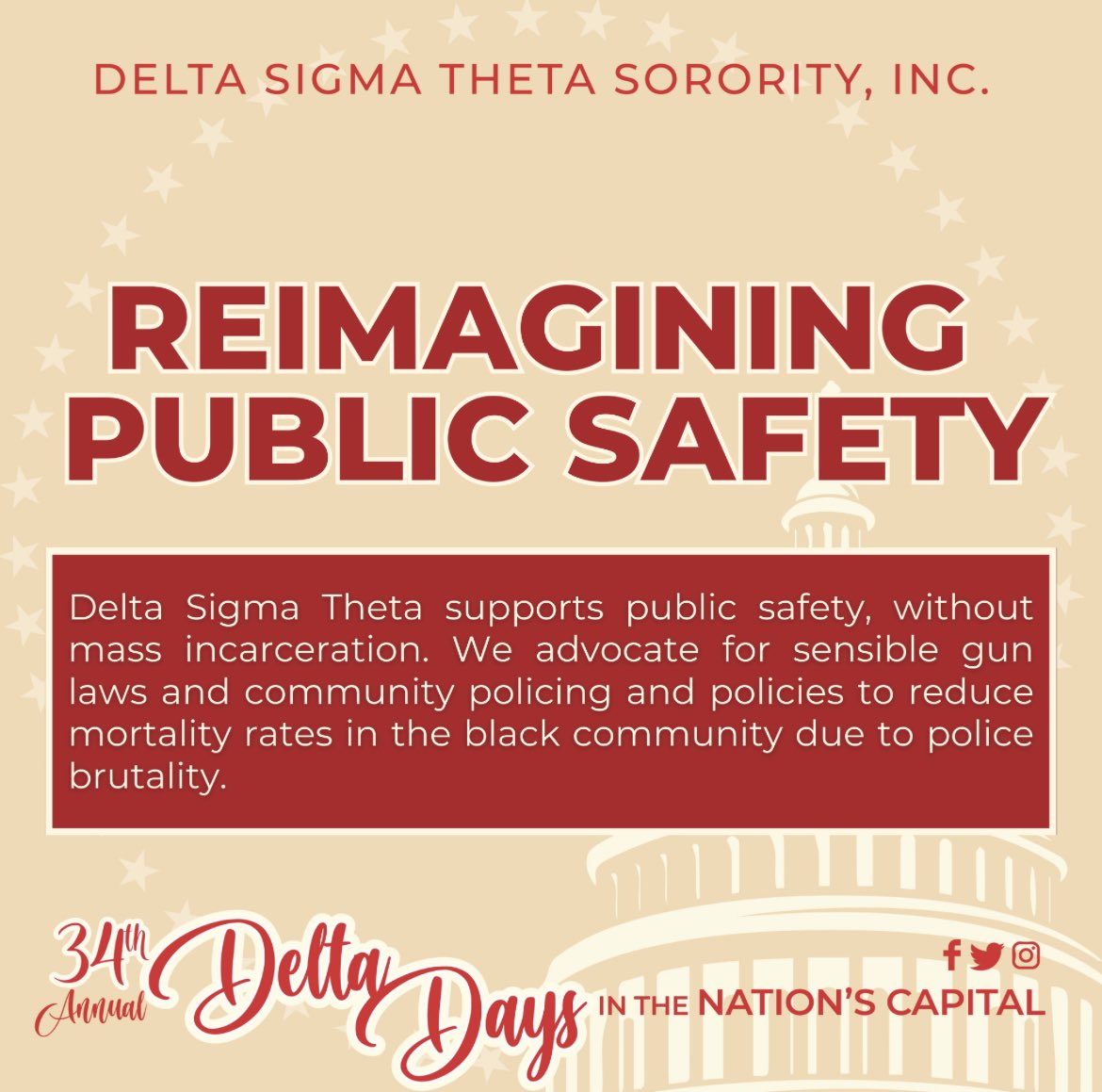 DELTA SIGMA THETA SORORITY, INC.

REIMAGINING PUBLIC SAFETY

Delta Sigma Theta supports public safety, without mass incarceration. We advocate for sensible gun laws and community policing and policies to reduce mortality rates in the black community due to police brutality.

34th Annual Delta Days IN THE NATION'S CAPITAL